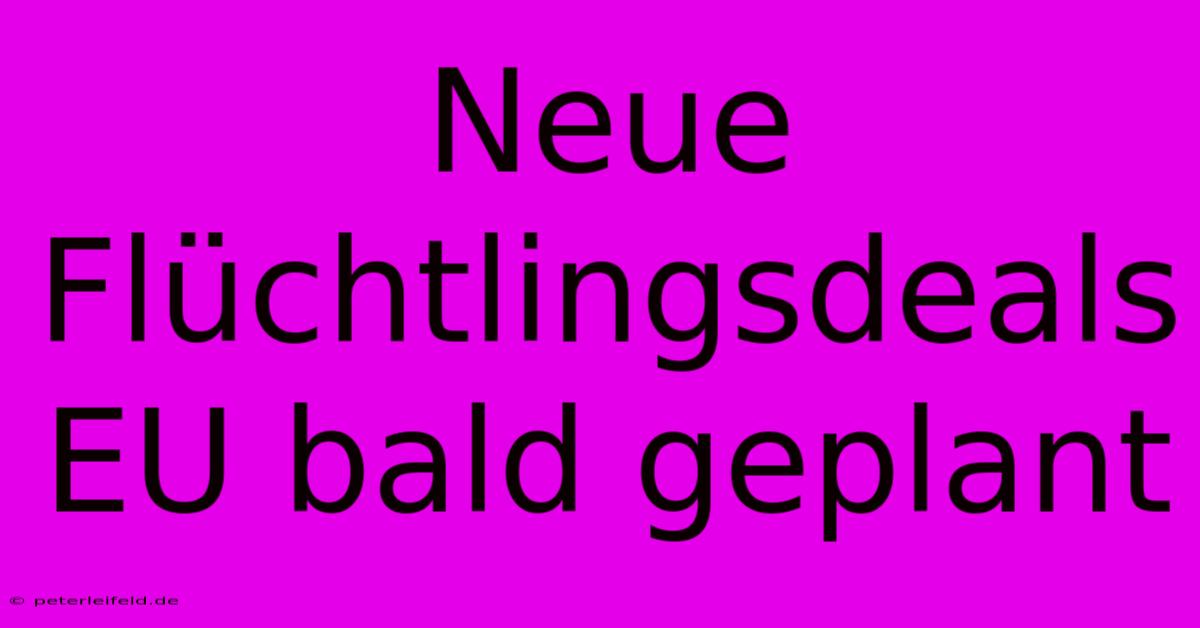 Neue Flüchtlingsdeals EU bald geplant

© peterleifeld.de